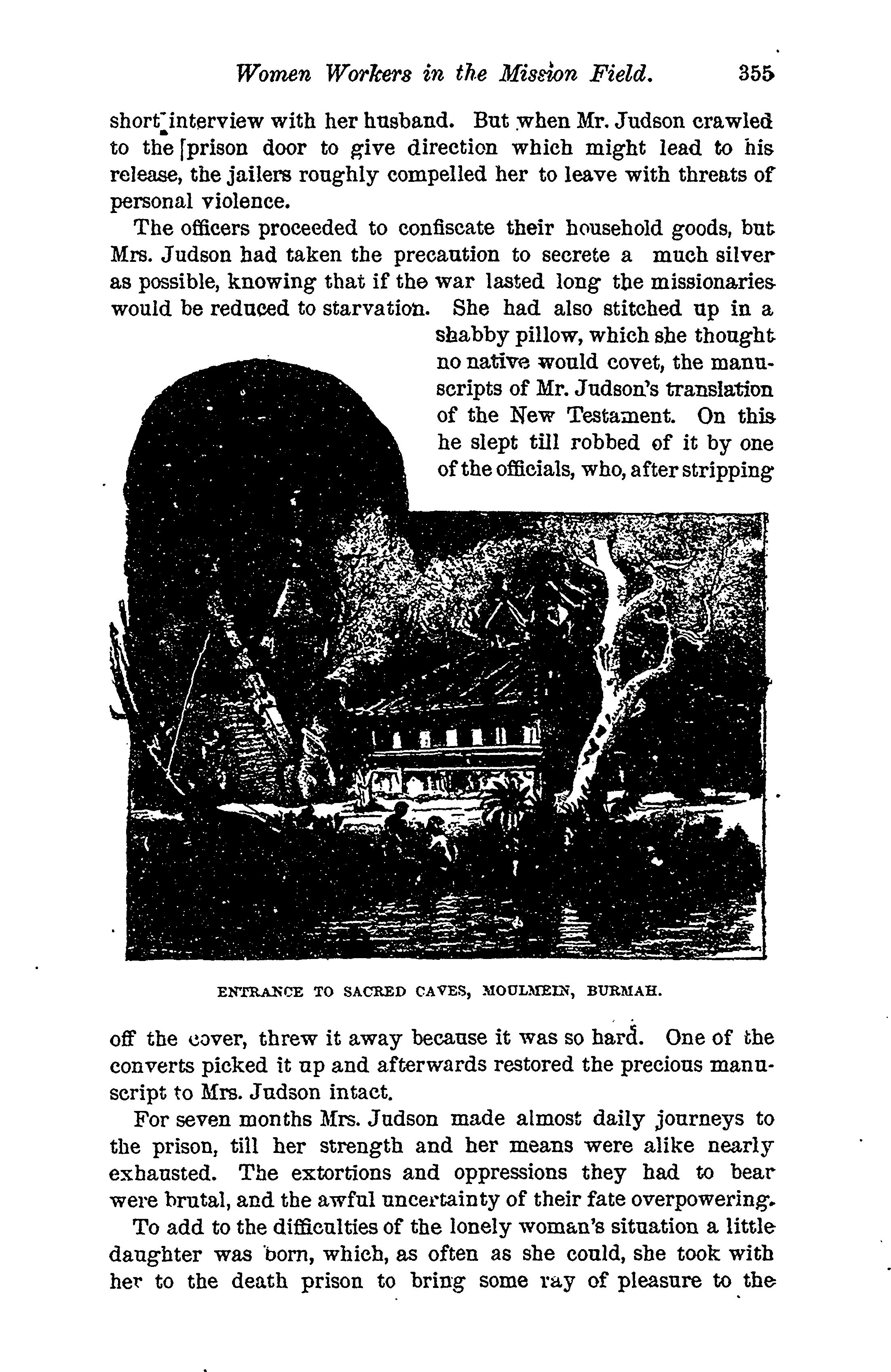 Women Workers in the Mission Field. 355

short interview with her husband. But when Mr. Judson crawled to the prison door to give direction which might lead to his release, the jailers roughly compelled her to leave with threats of personal violence.

The officers proceeded to confiscate their household goods, but Mrs. Judson had taken the precaution to secrete a much silver as possible, knowing that if the war lasted long the missionaries would be reduced to starvation. She had also stitched up in a shabby pillow, which she thought no native would covet, the manuscripts of Mr. Judson's translation of the New Testament. On this he slept till robbed of it by one of the officials, who, after stripping

ENTRANCE TO SACRED CAVES, MOULMEIN, BURMAH.

off the cover, threw it away because it was so hard. One of the converts picked it up and afterwards restored the precious manuscript to Mrs. Judson intact.

For seven months Mrs. Judson made almost daily journeys to the prison, till her strength and her means were alike nearly exhausted. The extortions and oppressions they had to bear were brutal, and the awful uncertainty of their fate overpowering.

To add to the difficulties of the lonely woman's situation a little daughter was born, which, as often as she could, she took with her to the death prison to bring some ray of pleasure to the